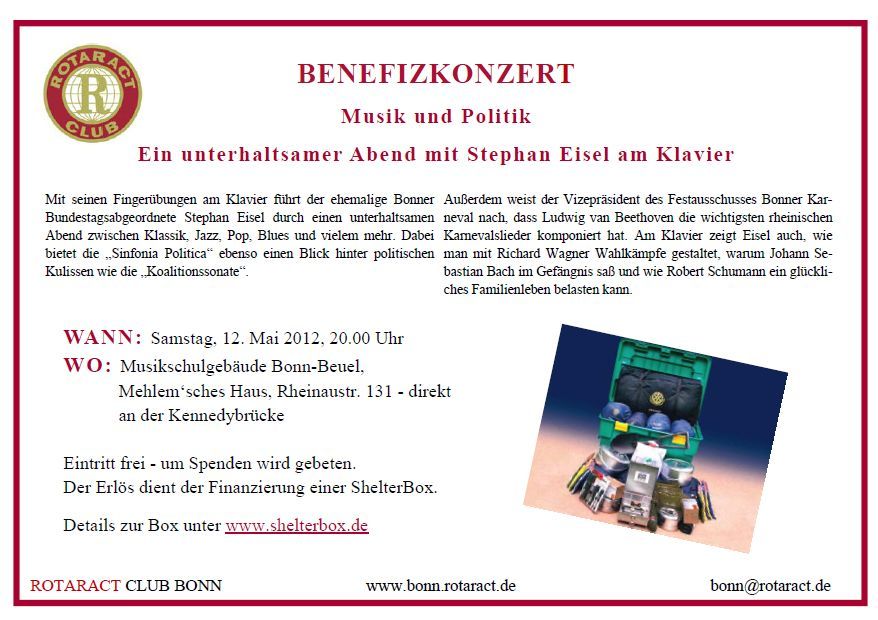 ROTARACT CLUB

BENEFIZKONZERT

Musik und Politik

Ein unterhaltsamer Abend mit Stephan Eisel am Klavier

Mit seinen Fingerübungen am Klavier führt der ehemalige Bonner Bundestagsabgeordnete Stephan Eisel durch einen unterhaltsamen Abend zwischen Klassik, Jazz, Pop, Blues und vielem mehr. Dabei bietet die „Sinfonia Politica“ ebenso einen Blick hinter politischen Kulissen wie die „Koalitionssonate“.

Außerdem weist der Vizepräsident des Festausschusses Bonner Karneval nach, dass Ludwig van Beethoven die wichtigsten rheinischen Karnevalslieder komponiert hat. Am Klavier zeigt Eisel auch, wie man mit Richard Wagner Wahlkämpfe gestaltet, warum Johann Sebastian Bach im Gefängnis saß und wie Robert Schumann ein glückliches Familienleben belasten kann.

WANN: Samstag, 12. Mai 2012, 20.00 Uhr
WO: Musikschulgebäude Bonn-Beuel, Mehlem‘sches Haus, Rheinaustr. 131 - direkt an der Kennedybrücke

Eintritt frei - um Spenden wird gebeten.
Der Erlös dient der Finanzierung einer ShelterBox.

Details zur Box unter www.shelterbox.de

ROTARACT CLUB BONN www.bonn.rotaract.de bonn@rotaract.de